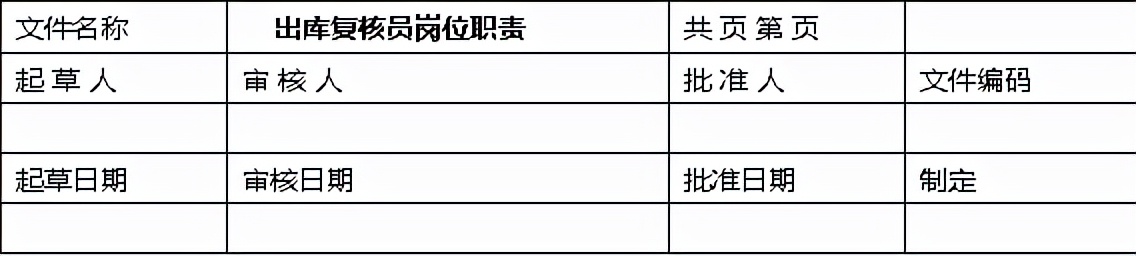 | 文件名称 | 出库复核员岗位职责 | 共 页 第 页 | |
|---|---|---|---|
| 起 草 人 | 审 核 人 | 批 准 人 | 文件编码 |
| | | | |
| 起草日期 | 审核日期 | 批准日期 | 制定 |
| | | | |